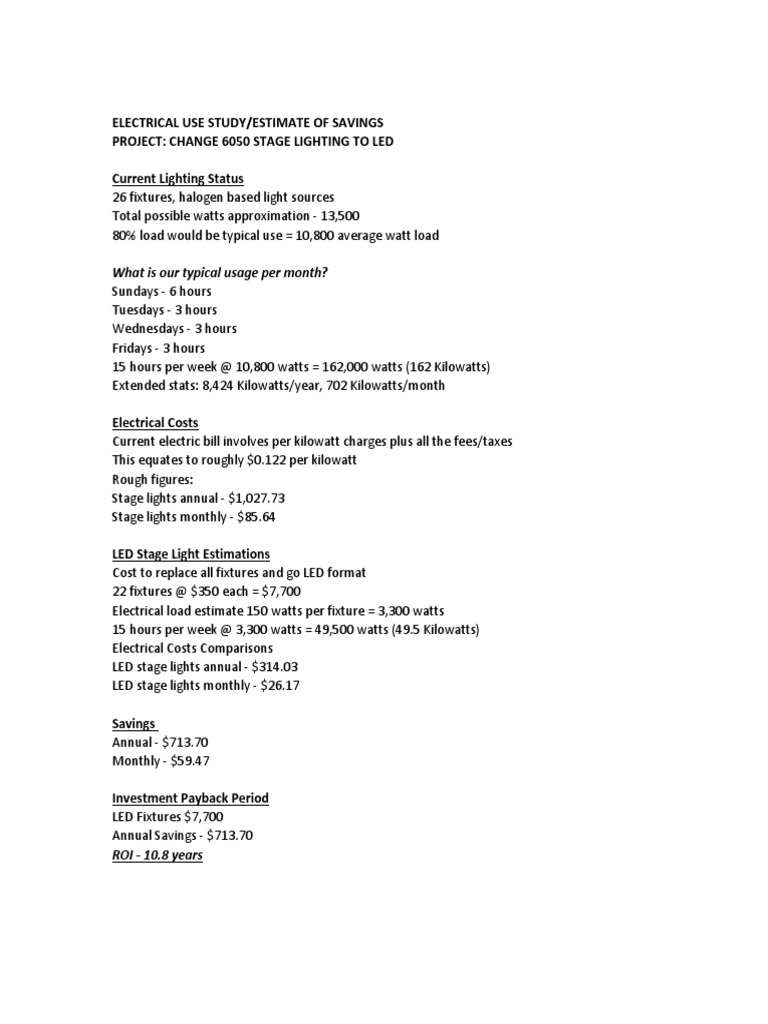 ELECTRICAL USE STUDY/ESTIMATE OF SAVINGS
PROJECT: CHANGE 6050 STAGE LIGHTING TO LED

Current Lighting Status
26 fixtures, halogen based light sources
Total possible watts approximation - 13,500
80% load would be typical use = 10,800 average watt load

What is our typical usage per month?
Sundays - 6 hours
Tuesdays - 3 hours
Wednesdays - 3 hours
Fridays - 3 hours
15 hours per week @ 10,800 watts = 162,000 watts (162 Kilowatts)
Extended stats: 8,424 Kilowatts/year, 702 Kilowatts/month

Electrical Costs
Current electric bill involves per kilowatt charges plus all the fees/taxes
This equates to roughly $0.122 per kilowatt
Rough figures:
Stage lights annual - $1,027.73
Stage lights monthly - $85.64

LED Stage Light Estimations
Cost to replace all fixtures and go LED format
22 fixtures @ $350 each = $7,700
Electrical load estimate 150 watts per fixture = 3,300 watts
15 hours per week @ 3,300 watts = 49,500 watts (49.5 Kilowatts)
Electrical Costs Comparisons
LED stage lights annual - $314.03
LED stage lights monthly - $26.17

Savings
Annual - $713.70
Monthly - $59.47

Investment Payback Period
LED Fixtures $7,700
Annual Savings - $713.70
ROI - 10.8 years